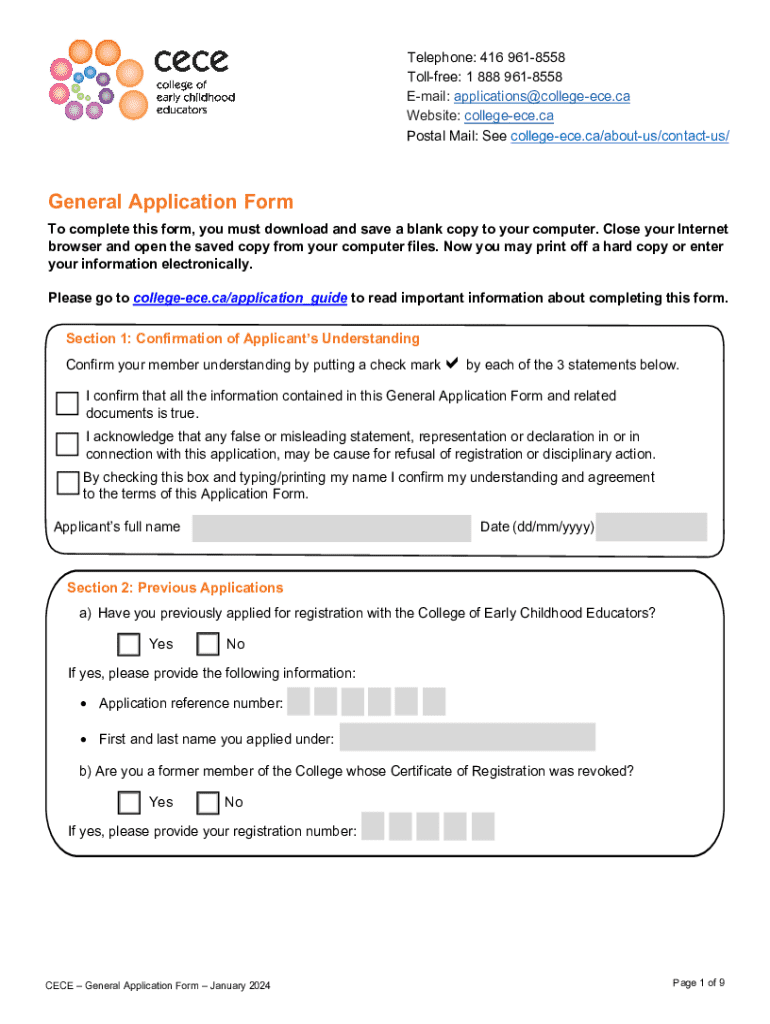 cece
college of early childhood educators

Telephone: 416 961-8558
Toll-free: 1 888 961-8558
E-mail: applications@college-ece.ca
Website: college-ece.ca
Postal Mail: See college-ece.ca/about-us/contact-us/

General Application Form

To complete this form, you must download and save a blank copy to your computer. Close your Internet browser and open the saved copy from your computer files. Now you may print off a hard copy or enter your information electronically.

Please go to college-ece.ca/application_guide to read important information about completing this form.

Section 1: Confirmation of Applicant's Understanding

Confirm your member understanding by putting a check mark ✔ by each of the 3 statements below.

I confirm that all the information contained in this General Application Form and related documents is true.

I acknowledge that any false or misleading statement, representation or declaration in or in connection with this application, may be cause for refusal of registration or disciplinary action.

By checking this box and typing/printing my name I confirm my understanding and agreement to the terms of this Application Form.

Applicant's full name

Date (dd/mm/yyyy)

Section 2: Previous Applications

a) Have you previously applied for registration with the College of Early Childhood Educators?

Yes No

If yes, please provide the following information:

• Application reference number:

• First and last name you applied under:

b) Are you a former member of the College whose Certificate of Registration was revoked?

Yes No

If yes, please provide your registration number:

CECE – General Application Form – January 2024

Page 1 of 9